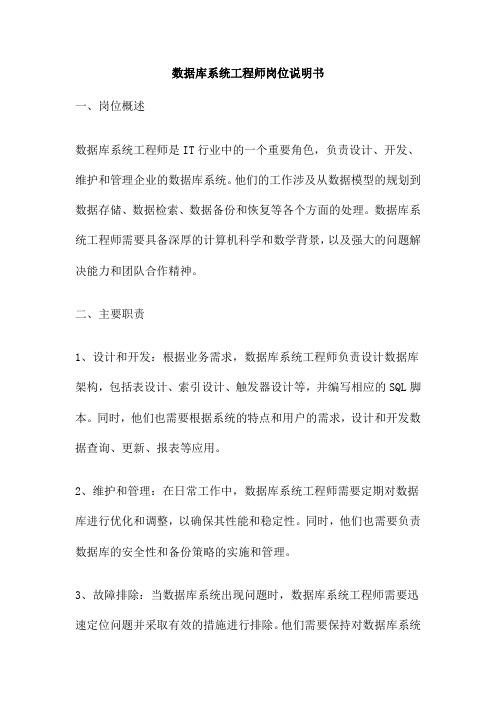 数据库系统工程师岗位说明书

一、岗位概述

数据库系统工程师是IT行业中的一个重要角色，负责设计、开发、维护和管理企业的数据库系统。他们的工作涉及从数据模型的规划到数据存储、数据检索、数据备份和恢复等各个方面的处理。数据库系统工程师需要具备深厚的计算机科学和数学背景，以及强大的问题解决能力和团队合作精神。

二、主要职责

1、设计和开发：根据业务需求，数据库系统工程师负责设计数据库架构，包括表设计、索引设计、触发器设计等，并编写相应的SQL脚本。同时，他们也需要根据系统的特点和用户的需求，设计和开发数据查询、更新、报表等应用。

2、维护和管理：在日常工作中，数据库系统工程师需要定期对数据库进行优化和调整，以确保其性能和稳定性。同时，他们也需要负责数据库的安全性和备份策略的实施和管理。

3、故障排除：当数据库系统出现问题时，数据库系统工程师需要迅速定位问题并采取有效的措施进行排除。他们需要保持对数据库系统